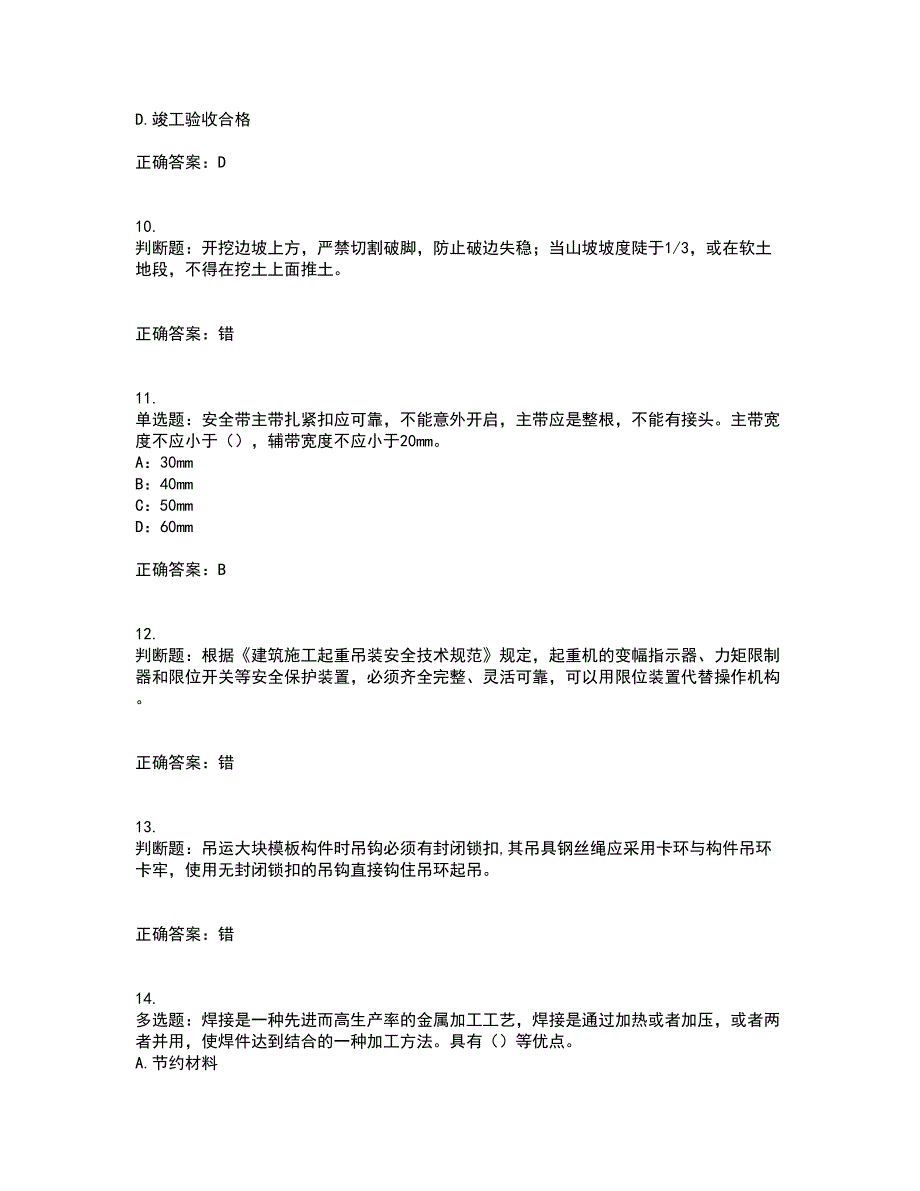 D.竣工验收合格

正确答案：D

10.
判断题：开挖边坡上方，严禁切割破脚，防止破边失稳；当山坡坡度陡于1/3，或在软土地段，不得在挖土上面推土。

正确答案：错

11.
单选题：安全带主带扎紧扣应可靠，不能意外开启，主带应是整根，不能有接头。主带宽度不应小于（），辅带宽度不应小于20mm。
A：30mm
B：40mm
C：50mm
D：60mm

正确答案：B

12.
判断题：根据《建筑施工起重吊装安全技术规范》规定，起重机的变幅指示器、力矩限制器和限位开关等安全保护装置，必须齐全完整、灵活可靠，可以用限位装置代替操作机构。

正确答案：错

13.
判断题：吊运大块模板构件时吊钩必须有封闭锁扣,其吊具钢丝绳应采用卡环与构件吊环卡牢，使用无封闭锁扣的吊钩直接钩住吊环起吊。

正确答案：错

14.
多选题：焊接是一种先进而高生产率的金属加工工艺，焊接是通过加热或者加压，或者两者并用，使焊件达到结合的一种加工方法。具有（）等优点。
A.节约材料